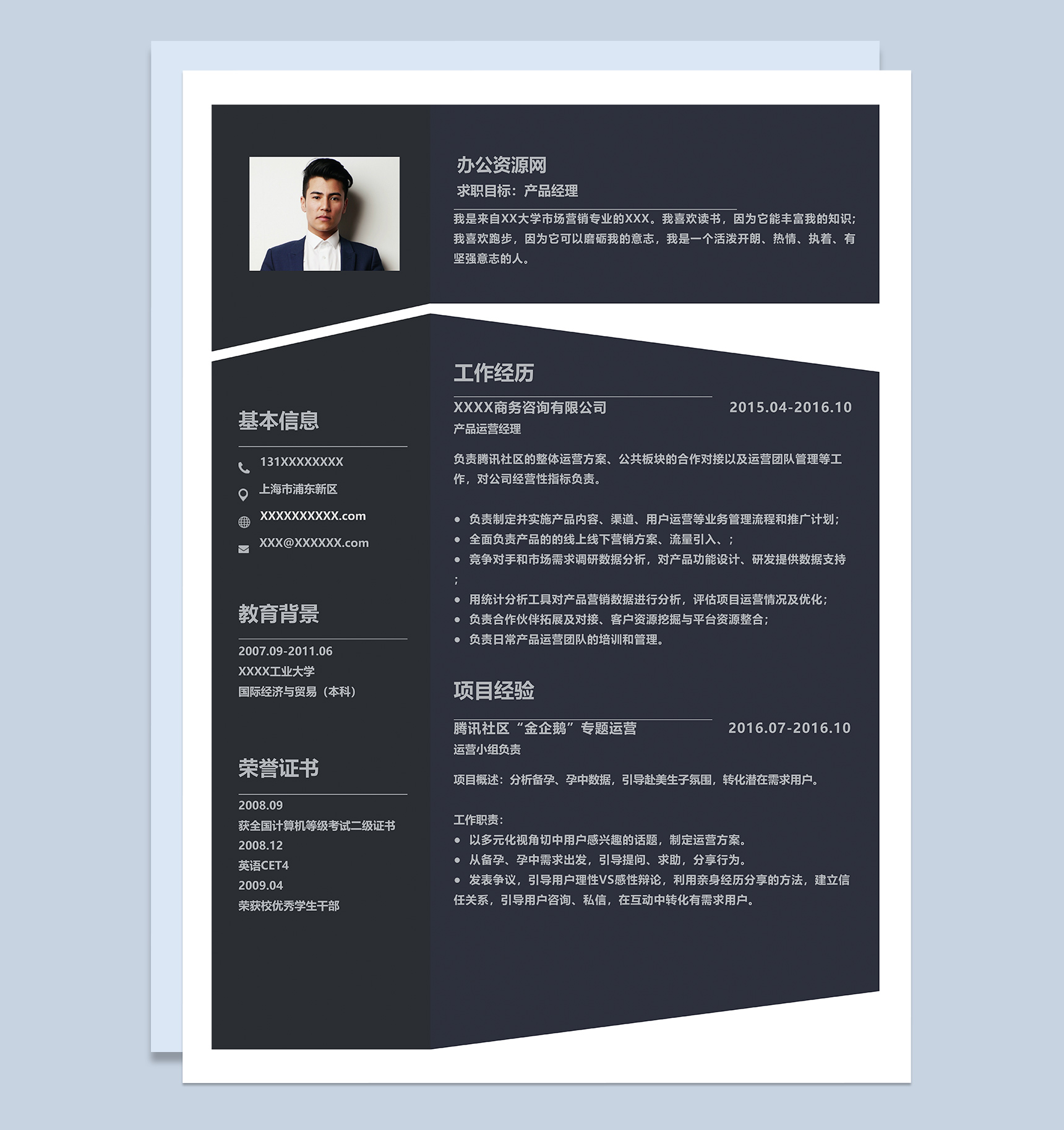 办公资源网
求职目标：产品经理

我是来自XX大学市场营销专业的XXX。我喜欢读书，因为它能丰富我的知识；我喜欢跑步，因为它可以磨砺我的意志，我是一个活泼开朗、热情、执着、有坚强意志的人。

基本信息

131XXXXXXXX
上海市浦东新区
XXXXXXXXXX.com
XXX@XXXXXX.com

教育背景

2007.09-2011.06
XXXX工业大学
国际经济与贸易（本科）

荣誉证书

2008.09
获全国计算机等级考试二级证书
2008.12
英语CET4
2009.04
荣获校优秀学生干部

工作经历

XXXX商务咨询有限公司 2015.04-2016.10
产品运营经理

负责腾讯社区的整体运营方案、公共板块的合作对接以及运营团队管理等工作，对公司经营性指标负责。

• 负责制定并实施产品内容、渠道、用户运营等业务管理流程和推广计划；
• 全面负责产品的的线上线下营销方案、流量引入、；
• 竞争对手和市场需求调研数据分析，对产品功能设计、研发提供数据支持；
• 用统计分析工具对产品营销数据进行分析，评估项目运营情况及优化；
• 负责合作伙伴拓展及对接、客户资源挖掘与平台资源整合；
• 负责日常产品运营团队的培训和管理。

项目经验

腾讯社区“金企鹅”专题运营 2016.07-2016.10
运营小组负责

项目概述：分析备孕、孕中数据，引导赴美生子氛围，转化潜在需求用户。

工作职责：
• 以多元化视角切中用户感兴趣的话题，制定运营方案。
• 从备孕、孕中需求出发，引导提问、求助，分享行为。
• 发表争议，引导用户理性VS感性辩论，利用亲身经历分享的方法，建立信任关系，引导用户咨询、私信，在互动中转化有需求用户。